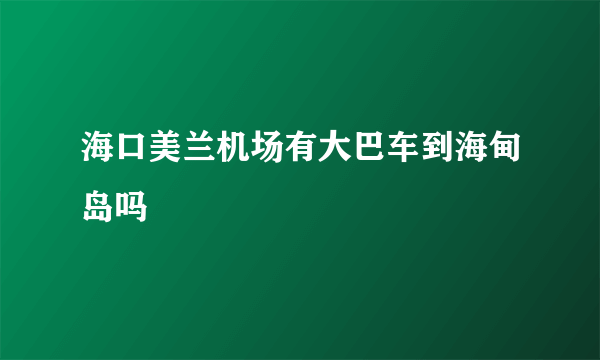 海口美兰机场有大巴车到海甸岛吗